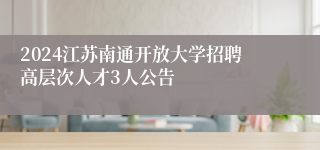 2024江苏南通开放大学招聘高层次人才3人公告